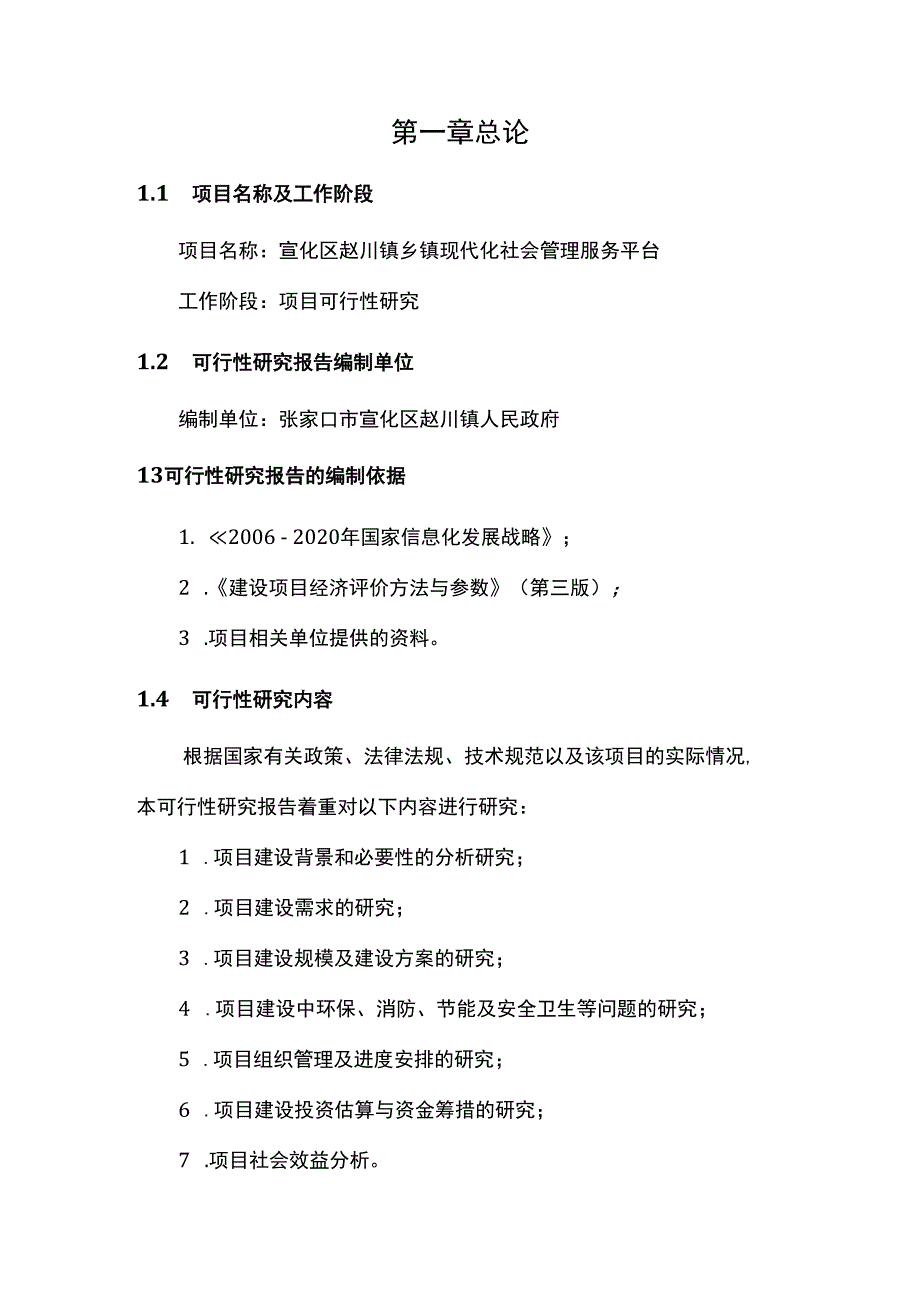 第一章总论

1.1 项目名称及工作阶段

项目名称：宣化区赵川镇乡镇现代化社会管理服务平台

工作阶段：项目可行性研究

1.2 可行性研究报告编制单位

编制单位：张家口市宣化区赵川镇人民政府

13可行性研究报告的编制依据

1. ≪2006 - 2020年国家信息化发展战略》；

2 .《建设项目经济评价方法与参数》（第三版）；

3 .项目相关单位提供的资料。

1.4 可行性研究内容

根据国家有关政策、法律法规、技术规范以及该项目的实际情况，本可行性研究报告着重对以下内容进行研究：

1 .项目建设背景和必要性的分析研究；

2 .项目建设需求的研究；

3 .项目建设规模及建设方案的研究；

4 .项目建设中环保、消防、节能及安全卫生等问题的研究；

5 .项目组织管理及进度安排的研究；

6 .项目建设投资估算与资金筹措的研究；

7 .项目社会效益分析。